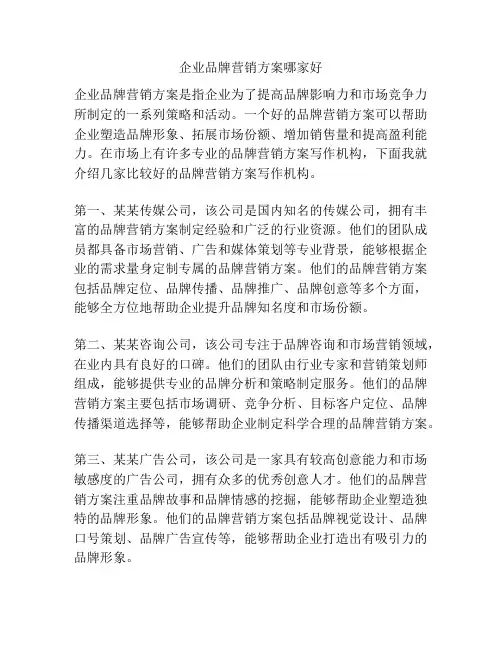 企业品牌营销方案哪家好

企业品牌营销方案是指企业为了提高品牌影响力和市场竞争力所制定的一系列策略和活动。一个好的品牌营销方案可以帮助企业塑造品牌形象、拓展市场份额、增加销售量和提高盈利能力。在市场上有许多专业的品牌营销方案写作机构，下面我就介绍几家比较好的品牌营销方案写作机构。

第一、某某传媒公司，该公司是国内知名的传媒公司，拥有丰富的品牌营销方案制定经验和广泛的行业资源。他们的团队成员都具备市场营销、广告和媒体策划等专业背景，能够根据企业的需求量身定制专属的品牌营销方案。他们的品牌营销方案包括品牌定位、品牌传播、品牌推广、品牌创意等多个方面，能够全方位地帮助企业提升品牌知名度和市场份额。

第二、某某咨询公司，该公司专注于品牌咨询和市场营销领域，在业内具有良好的口碑。他们的团队由行业专家和营销策划师组成，能够提供专业的品牌分析和策略制定服务。他们的品牌营销方案主要包括市场调研、竞争分析、目标客户定位、品牌传播渠道选择等，能够帮助企业制定科学合理的品牌营销方案。

第三、某某广告公司，该公司是一家具有较高创意能力和市场敏感度的广告公司，拥有众多的优秀创意人才。他们的品牌营销方案注重品牌故事和品牌情感的挖掘，能够帮助企业塑造独特的品牌形象。他们的品牌营销方案包括品牌视觉设计、品牌口号策划、品牌广告宣传等，能够帮助企业打造出有吸引力的品牌形象。